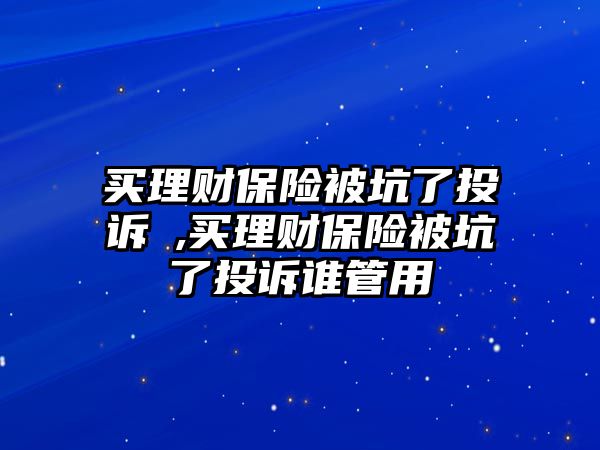 买理财保险被坑了投诉 ,买理财保险被坑了投诉谁管用